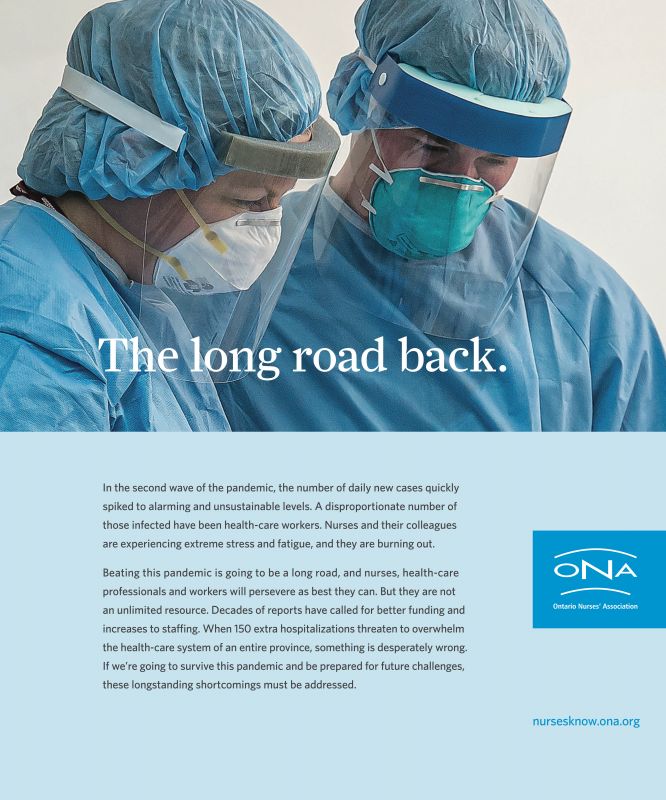 The long road back.

In the second wave of the pandemic, the number of daily new cases quickly spiked to alarming and unsustainable levels. A disproportionate number of those infected have been health-care workers. Nurses and their colleagues are experiencing extreme stress and fatigue, and they are burning out.

Beating this pandemic is going to be a long road, and nurses, health-care professionals and workers will persevere as best they can. But they are not an unlimited resource. Decades of reports have called for better funding and increases to staffing. When 150 extra hospitalizations threaten to overwhelm the health-care system of an entire province, something is desperately wrong. If we're going to survive this pandemic and be prepared for future challenges, these longstanding shortcomings must be addressed.

ONA
Ontario Nurses' Association

nursesknow.ona.org